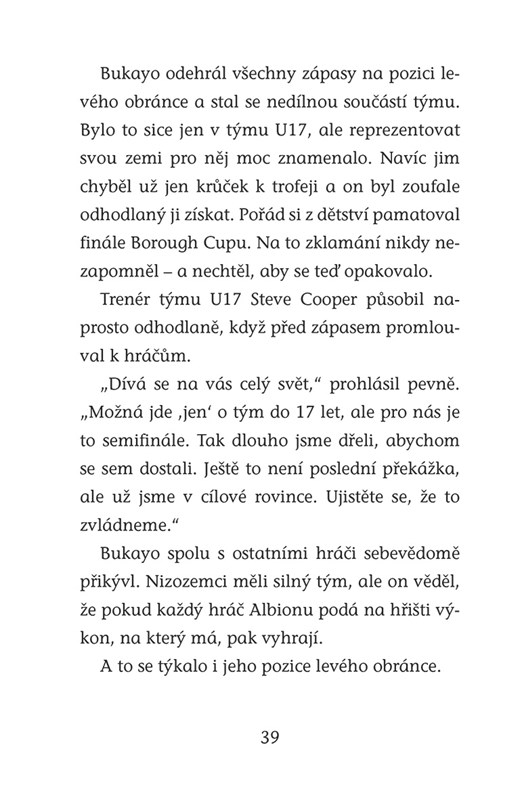 Bukayo odehrál všechny zápasy na pozici levého obránce a stal se nedílnou součástí týmu. Bylo to sice jen v týmu U17, ale reprezentovat svou zemi pro něj moc znamenalo. Navíc jim chyběl už jen krůček k trofeji a on byl zoufale odhodlaný ji získat. Pořád si z dětství pamatoval finále Borough Cupu. Na to zklamání nikdy nezapomněl – a nechtěl, aby se teď opakovalo.

Trenér týmu U17 Steve Cooper působil naprosto odhodlaně, když před zápasem promlouval k hráčům.

„Dívá se na vás celý svět," prohlásil pevně. „Možná jde ‚jen' o tým do 17 let, ale pro nás je to semifinále. Tak dlouho jsme dřeli, abychom se sem dostali. Ještě to není poslední překážka, ale už jsme v cílové rovince. Ujistěte se, že to zvládneme."

Bukayo spolu s ostatními hráči sebevědomě přikývl. Nizozemci měli silný tým, ale on věděl, že pokud každý hráč Albionu podá na hřišti výkon, na který má, pak vyhrají.

A to se týkalo i jeho pozice levého obránce.

39